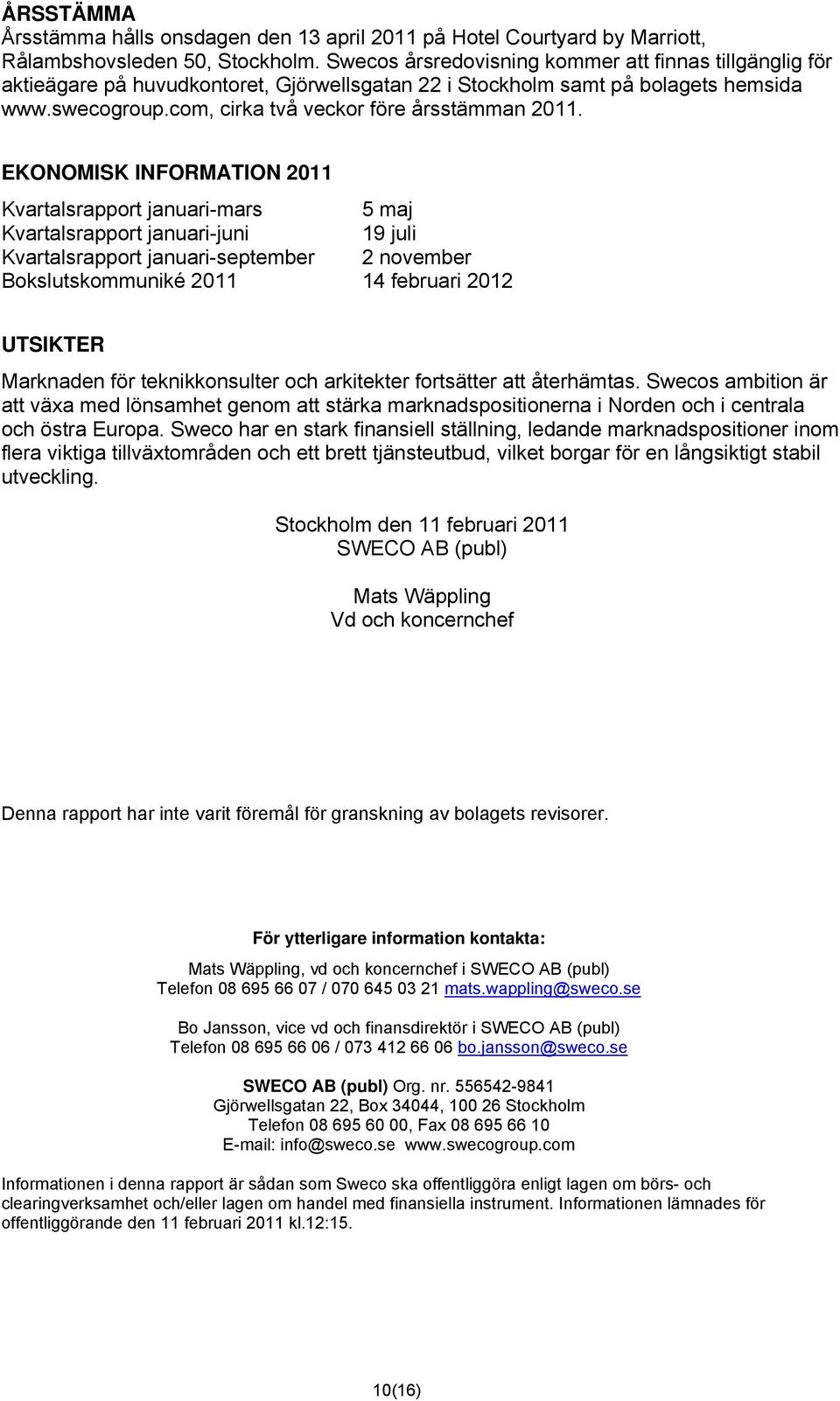 ÅRSSTÄMMA
Årsstämma hålls onsdagen den 13 april 2011 på Hotel Courtyard by Marriott, Rålambshovsleden 50, Stockholm. Swecos årsredovisning kommer att finnas tillgänglig för aktieägare på huvudkontoret, Gjörwellsgatan 22 i Stockholm samt på bolagets hemsida www.swecogroup.com, cirka två veckor före årsstämman 2011.

EKONOMISK INFORMATION 2011

| | |
|---|---|
| Kvartalsrapport januari-mars | 5 maj |
| Kvartalsrapport januari-juni | 19 juli |
| Kvartalsrapport januari-september | 2 november |
| Bokslutskommuniké 2011 | 14 februari 2012 |

UTSIKTER

Marknaden för teknikkonsulter och arkitekter fortsätter att återhämtas. Swecos ambition är att växa med lönsamhet genom att stärka marknadspositionerna i Norden och i centrala och östra Europa. Sweco har en stark finansiell ställning, ledande marknadspositioner inom flera viktiga tillväxtområden och ett brett tjänsteutbud, vilket borgar för en långsiktigt stabil utveckling.

Stockholm den 11 februari 2011
SWECO AB (publ)

Mats Wäppling
Vd och koncernchef

Denna rapport har inte varit föremål för granskning av bolagets revisorer.

För ytterligare information kontakta:

Mats Wäppling, vd och koncernchef i SWECO AB (publ)
Telefon 08 695 66 07 / 070 645 03 21 mats.wappling@sweco.se

Bo Jansson, vice vd och finansdirektör i SWECO AB (publ)
Telefon 08 695 66 06 / 073 412 66 06 bo.jansson@sweco.se

SWECO AB (publ) Org. nr. 556542-9841
Gjörwellsgatan 22, Box 34044, 100 26 Stockholm
Telefon 08 695 60 00, Fax 08 695 66 10
E-mail: info@sweco.se www.swecogroup.com

Informationen i denna rapport är sådan som Sweco ska offentliggöra enligt lagen om börs- och clearingverksamhet och/eller lagen om handel med finansiella instrument. Informationen lämnades för offentliggörande den 11 februari 2011 kl.12:15.

10(16)